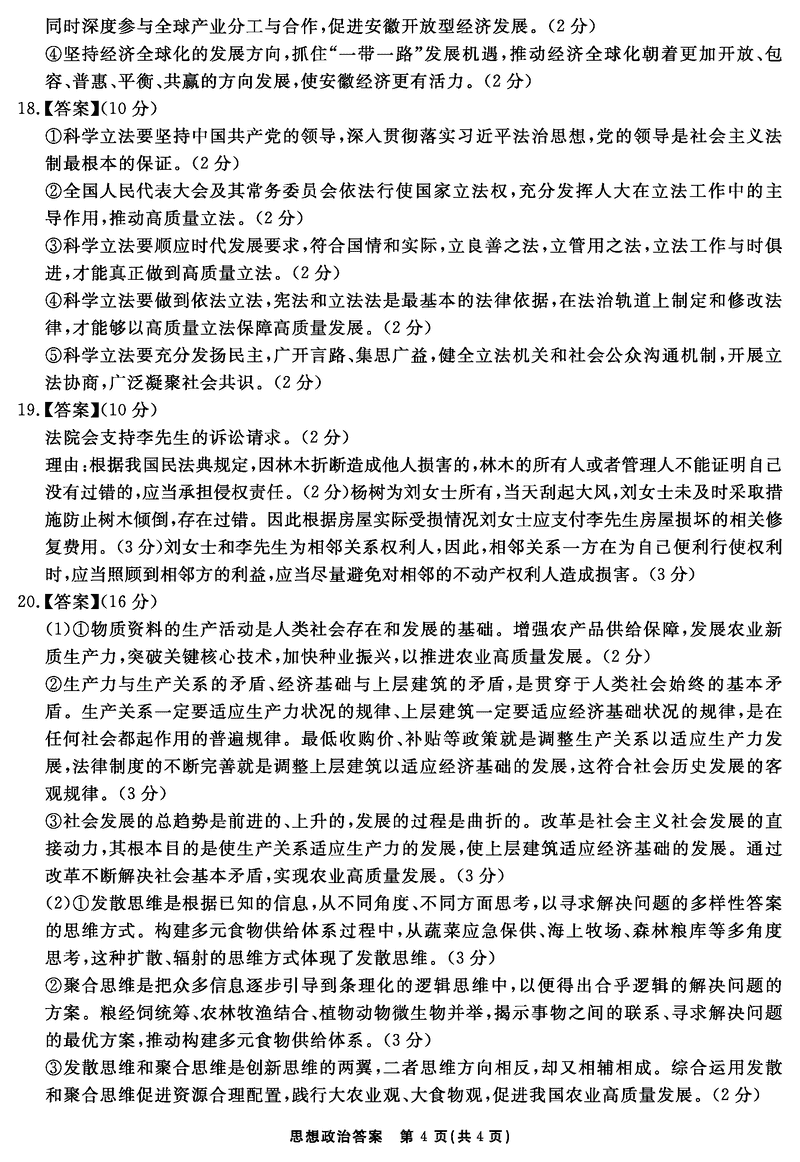 同时深度参与全球产业分工与合作，促进安徽开放型经济发展。（2分）
④坚持经济全球化的发展方向，抓住“一带一路”发展机遇，推动经济全球化朝着更加开放、包容、普惠、平衡、共赢的方向发展，使安徽经济更有活力。（2分）

18.【答案】（10分）
①科学立法要坚持中国共产党的领导，深入贯彻落实习近平法治思想，党的领导是社会主义法制最根本的保证。（2分）
②全国人民代表大会及其常务委员会依法行使国家立法权，充分发挥人大在立法工作中的主导作用，推动高质量立法。（2分）
③科学立法要顺应时代发展要求，符合国情和实际，立良善之法，立管用之法，立法工作与时俱进，才能真正做到高质量立法。（2分）
④科学立法要做到依法立法，宪法和立法法是最基本的法律依据，在法治轨道上制定和修改法律，才能够以高质量立法保障高质量发展。（2分）
⑤科学立法要充分发扬民主，广开言路、集思广益，健全立法机关和社会公众沟通机制，开展立法协商，广泛凝聚社会共识。（2分）

19.【答案】（10分）
法院会支持李先生的诉讼请求。（2分）
理由：根据我国民法典规定，因林木折断造成他人损害的，林木的所有人或者管理人不能证明自己没有过错的，应当承担侵权责任。（2分）杨树为刘女士所有，当天刮起大风，刘女士未及时采取措施防止树木倾倒，存在过错。因此根据房屋实际受损情况刘女士应支付李先生房屋损坏的相关修复费用。（3分）刘女士和李先生为相邻关系权利人，因此，相邻关系一方在为自己便利行使权利时，应当照顾到相邻方的利益，应当尽量避免对相邻的不动产权利人造成损害。（3分）

20.【答案】（16分）
(1)①物质资料的生产活动是人类社会存在和发展的基础。增强农产品供给保障，发展农业新质生产力，突破关键核心技术，加快种业振兴，以推进农业高质量发展。（2分）
②生产力与生产关系的矛盾、经济基础与上层建筑的矛盾，是贯穿于人类社会始终的基本矛盾。生产关系一定要适应生产力状况的规律、上层建筑一定要适应经济基础状况的规律，是在任何社会都起作用的普遍规律。最低收购价、补贴等政策就是调整生产关系以适应生产力发展，法律制度的不断完善就是调整上层建筑以适应经济基础的发展，这符合社会历史发展的客观规律。（3分）
③社会发展的总趋势是前进的、上升的，发展的过程是曲折的。改革是社会主义社会发展的直接动力，其根本目的是使生产关系适应生产力的发展，使上层建筑适应经济基础的发展。通过改革不断解决社会基本矛盾，实现农业高质量发展。（3分）
(2)①发散思维是根据已知的信息，从不同角度、不同方面思考，以寻求解决问题的多样性答案的思维方式。构建多元食物供给体系过程中，从蔬菜应急保供、海上牧场、森林粮库等多角度思考，这种扩散、辐射的思维方式体现了发散思维。（3分）
②聚合思维是把众多信息逐步引导到条理化的逻辑思维中，以便得出合乎逻辑的解决问题的方案。粮经饲统筹、农林牧渔结合、植物动物微生物并举，揭示事物之间的联系、寻求解决问题的最优方案，推动构建多元食物供给体系。（3分）
③发散思维和聚合思维是创新思维的两翼，二者思维方向相反，却又相辅相成。综合运用发散和聚合思维促进资源合理配置，践行大农业观、大食物观，促进我国农业高质量发展。（2分）

思想政治答案 第4页（共4页）